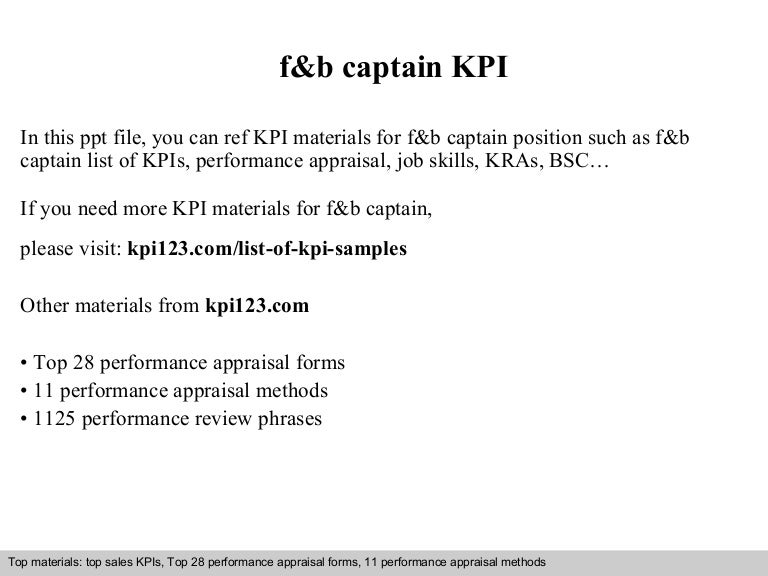 f&b captain KPI

In this ppt file, you can ref KPI materials for f&b captain position such as f&b captain list of KPIs, performance appraisal, job skills, KRAs, BSC…

If you need more KPI materials for f&b captain,

please visit: kpi123.com/list-of-kpi-samples

Other materials from kpi123.com

• Top 28 performance appraisal forms
• 11 performance appraisal methods
• 1125 performance review phrases

Top materials: top sales KPIs, Top 28 performance appraisal forms, 11 performance appraisal methods